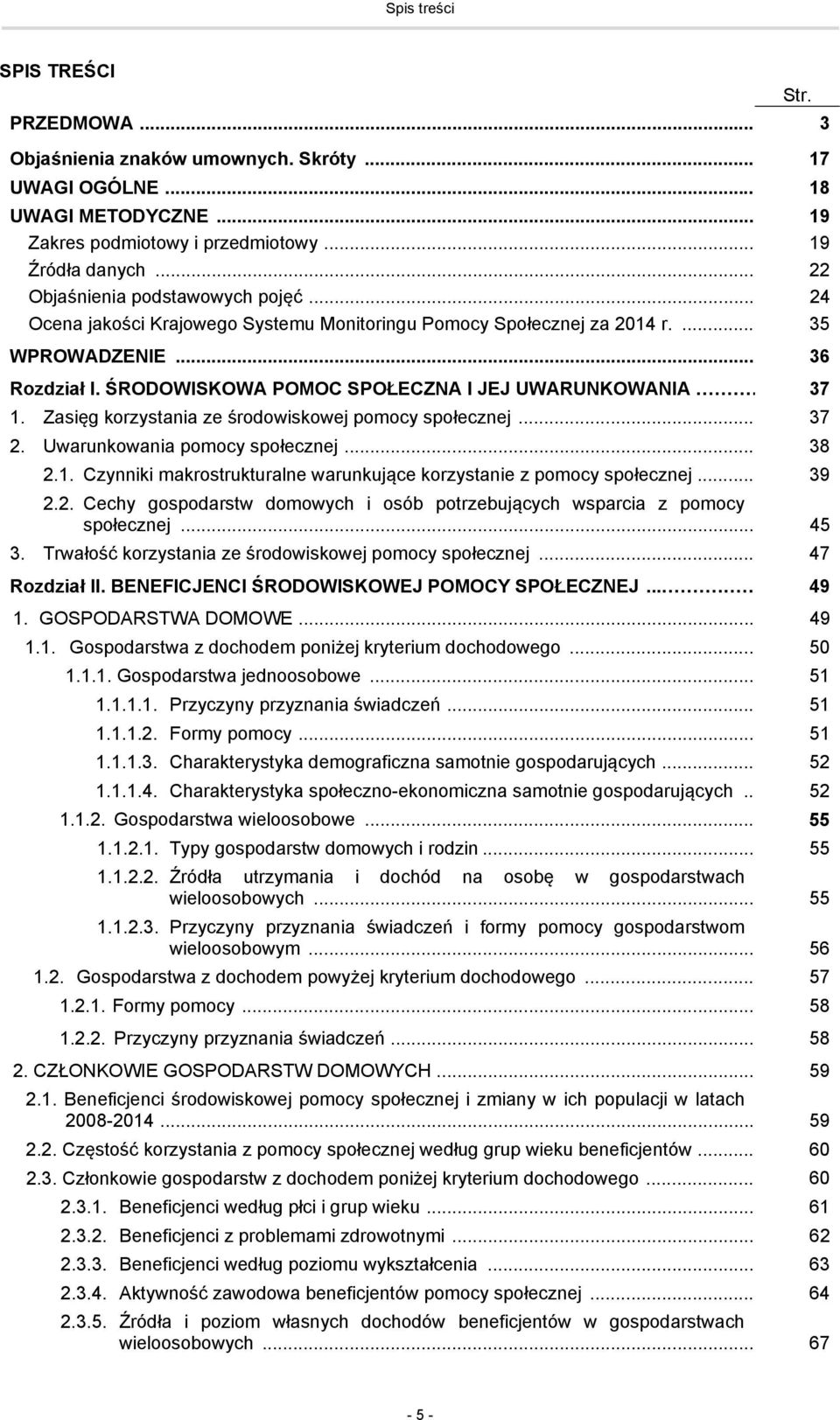 Spis treści

SPIS TREŚCI

Str.

PRZEDMOWA ... 3
Objaśnienia znaków umownych. Skróty ... 17
UWAGI OGÓLNE ... 18
UWAGI METODYCZNE ... 19
Zakres podmiotowy i przedmiotowy ... 19
Źródła danych ... 22
Objaśnienia podstawowych pojęć ... 24
Ocena jakości Krajowego Systemu Monitoringu Pomocy Społecznej za 2014 r. ... 35
WPROWADZENIE ... 36
Rozdział I. ŚRODOWISKOWA POMOC SPOŁECZNA I JEJ UWARUNKOWANIA ... 37
1. Zasięg korzystania ze środowiskowej pomocy społecznej ... 37
2. Uwarunkowania pomocy społecznej ... 38
2.1. Czynniki makrostrukturalne warunkujące korzystanie z pomocy społecznej ... 39
2.2. Cechy gospodarstw domowych i osób potrzebujących wsparcia z pomocy społecznej ... 45
3. Trwałość korzystania ze środowiskowej pomocy społecznej ... 47
Rozdział II. BENEFICJENCI ŚRODOWISKOWEJ POMOCY SPOŁECZNEJ ... 49
1. GOSPODARSTWA DOMOWE ... 49
1.1. Gospodarstwa z dochodem poniżej kryterium dochodowego ... 50
1.1.1. Gospodarstwa jednoosobowe ... 51
1.1.1.1. Przyczyny przyznania świadczeń ... 51
1.1.1.2. Formy pomocy ... 51
1.1.1.3. Charakterystyka demograficzna samotnie gospodarujących ... 52
1.1.1.4. Charakterystyka społeczno-ekonomiczna samotnie gospodarujących .. 52
1.1.2. Gospodarstwa wieloosobowe ... 55
1.1.2.1. Typy gospodarstw domowych i rodzin ... 55
1.1.2.2. Źródła utrzymania i dochód na osobę w gospodarstwach wieloosobowych ... 55
1.1.2.3. Przyczyny przyznania świadczeń i formy pomocy gospodarstwom wieloosobowym ... 56
1.2. Gospodarstwa z dochodem powyżej kryterium dochodowego ... 57
1.2.1. Formy pomocy ... 58
1.2.2. Przyczyny przyznania świadczeń ... 58
2. CZŁONKOWIE GOSPODARSTW DOMOWYCH ... 59
2.1. Beneficjenci środowiskowej pomocy społecznej i zmiany w ich populacji w latach 2008-2014 ... 59
2.2. Częstość korzystania z pomocy społecznej według grup wieku beneficjentów ... 60
2.3. Członkowie gospodarstw z dochodem poniżej kryterium dochodowego ... 60
2.3.1. Beneficjenci według płci i grup wieku ... 61
2.3.2. Beneficjenci z problemami zdrowotnymi ... 62
2.3.3. Beneficjenci według poziomu wykształcenia ... 63
2.3.4. Aktywność zawodowa beneficjentów pomocy społecznej ... 64
2.3.5. Źródła i poziom własnych dochodów beneficjentów w gospodarstwach wieloosobowych ... 67

- 5 -